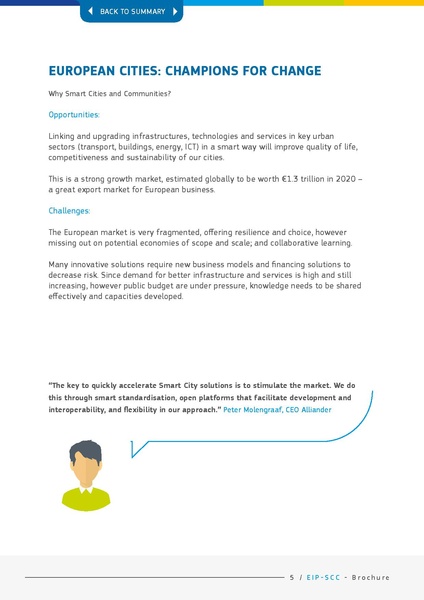 BACK TO SUMMARY

EUROPEAN CITIES: CHAMPIONS FOR CHANGE

Why Smart Cities and Communities?

Opportunities:

Linking and upgrading infrastructures, technologies and services in key urban sectors (transport, buildings, energy, ICT) in a smart way will improve quality of life, competitiveness and sustainability of our cities.

This is a strong growth market, estimated globally to be worth €1.3 trillion in 2020 – a great export market for European business.

Challenges:

The European market is very fragmented, offering resilience and choice, however missing out on potential economies of scope and scale; and collaborative learning.

Many innovative solutions require new business models and financing solutions to decrease risk. Since demand for better infrastructure and services is high and still increasing, however public budget are under pressure, knowledge needs to be shared effectively and capacities developed.

"The key to quickly accelerate Smart City solutions is to stimulate the market. We do this through smart standardisation, open platforms that facilitate development and interoperability, and flexibility in our approach." Peter Molengraaf, CEO Alliander

5 / EIP-SCC - Brochure